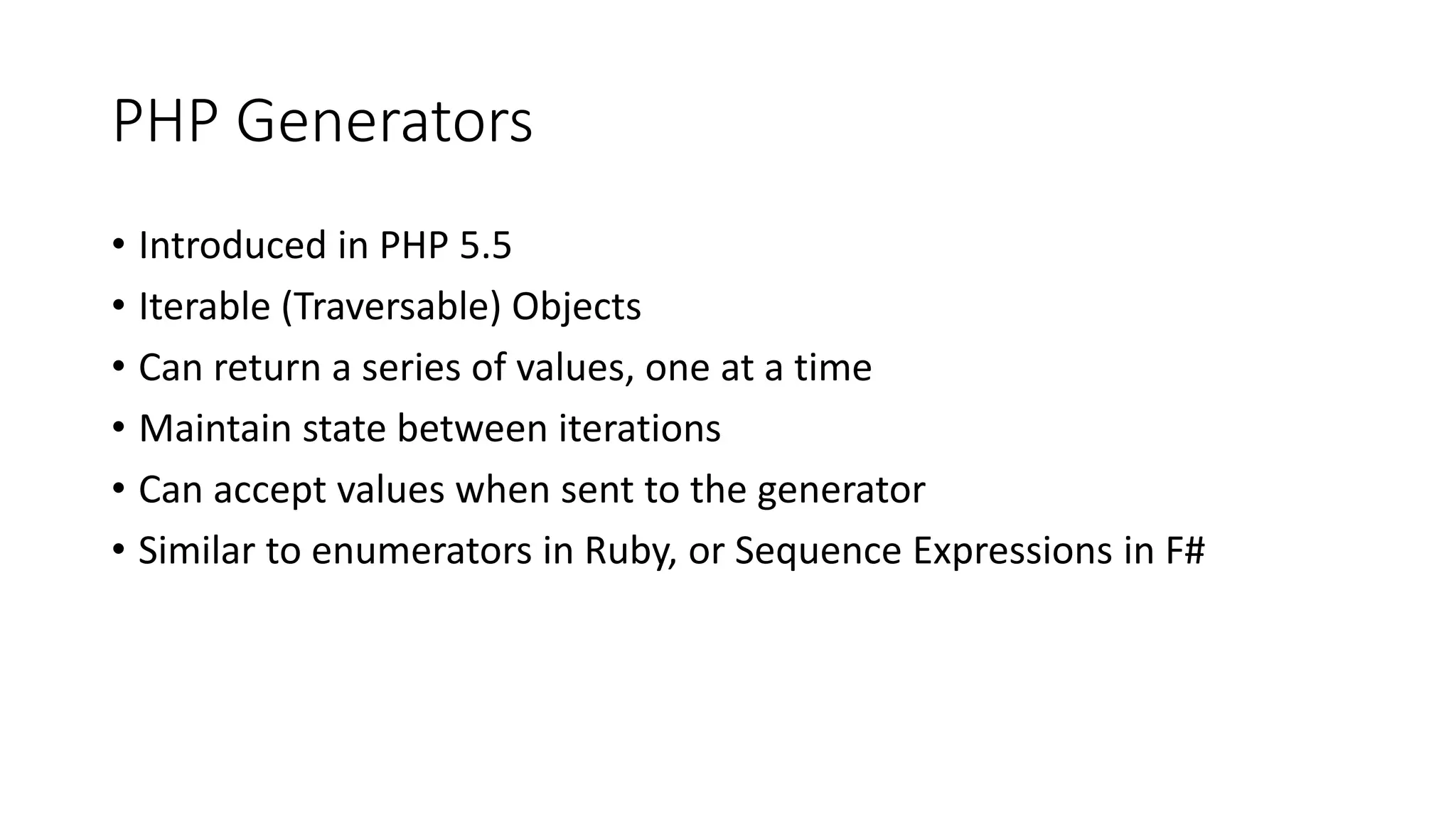 PHP Generators

• Introduced in PHP 5.5
• Iterable (Traversable) Objects
• Can return a series of values, one at a time
• Maintain state between iterations
• Can accept values when sent to the generator
• Similar to enumerators in Ruby, or Sequence Expressions in F#